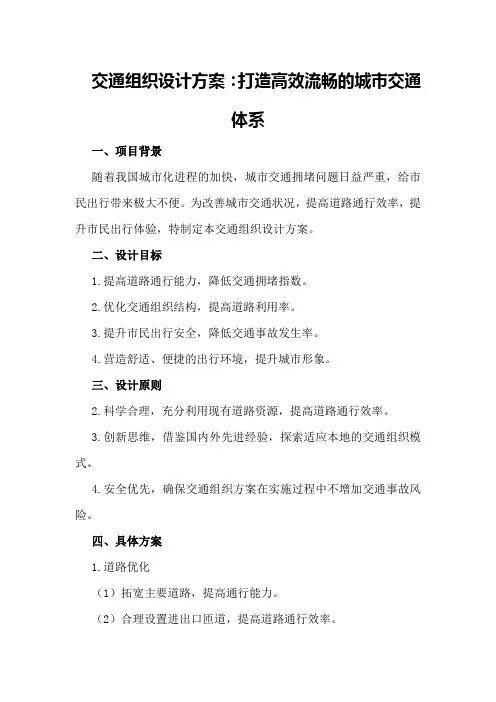 交通组织设计方案：打造高效流畅的城市交通体系

一、项目背景

随着我国城市化进程的加快，城市交通拥堵问题日益严重，给市民出行带来极大不便。为改善城市交通状况，提高道路通行效率，提升市民出行体验，特制定本交通组织设计方案。

二、设计目标

1.提高道路通行能力，降低交通拥堵指数。

2.优化交通组织结构，提高道路利用率。

3.提升市民出行安全，降低交通事故发生率。

4.营造舒适、便捷的出行环境，提升城市形象。

三、设计原则

2.科学合理，充分利用现有道路资源，提高道路通行效率。

3.创新思维，借鉴国内外先进经验，探索适应本地的交通组织模式。

4.安全优先，确保交通组织方案在实施过程中不增加交通事故风险。

四、具体方案

1.道路优化

（1）拓宽主要道路，提高通行能力。

（2）合理设置进出口匝道，提高道路通行效率。